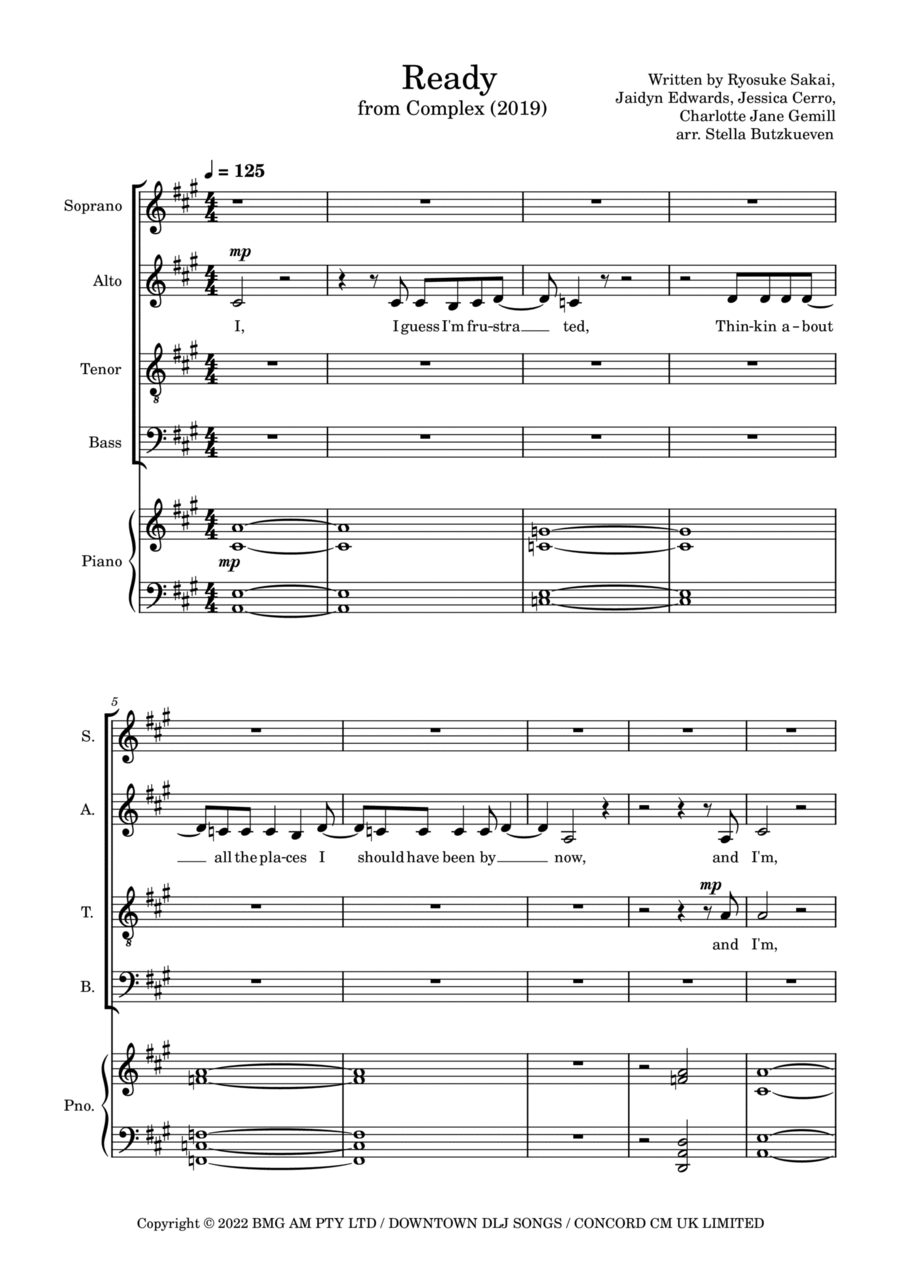 Ready
from Complex (2019)

Written by Ryosuke Sakai, Jaidyn Edwards, Jessica Cerro, Charlotte Jane Gemill
arr. Stella Butzkueven

♩ = 125

Soprano

Alto
mp
I, I guess I'm fru-stra ted, Thin-kin a-bout

Tenor

Bass

Piano
mp

5
S.

A.
all the pla-ces I should have been by now, and I'm,

T.
mp
and I'm,

B.

Pno.

Copyright © 2022 BMG AM PTY LTD / DOWNTOWN DLJ SONGS / CONCORD CM UK LIMITED